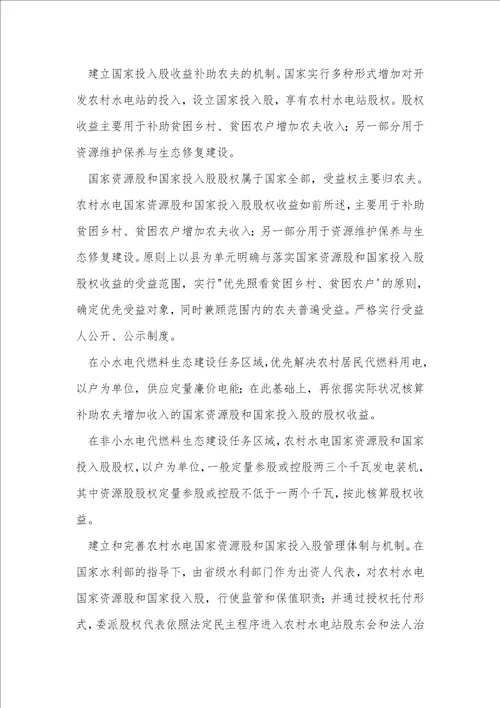 建立国家投入股收益补助农夫的机制。国家实行多种形式增加对开发农村水电站的投入，设立国家投入股，享有农村水电站股权。股权收益主要用于补助贫困乡村、贫困农户增加农夫收入；另一部分用于资源维护保养与生态修复建设。

国家资源股和国家投入股股权属于国家全部，受益权主要归农夫。农村水电国家资源股和国家投入股股权收益如前所述，主要用于补助贫困乡村、贫困农户增加农夫收入；另一部分用于资源维护保养与生态修复建设。原则上以县为单元明确与落实国家资源股和国家投入股股权收益的受益范围，实行"优先照看贫困乡村、贫困农户'的原则，确定优先受益对象，同时兼顾范围内的农夫普遍受益。严格实行受益人公开、公示制度。

在小水电代燃料生态建设任务区域，优先解决农村居民代燃料用电，以户为单位，供应定量廉价电能；在此基础上，再依据实际状况核算补助农夫增加收入的国家资源股和国家投入股的股权收益。

在非小水电代燃料生态建设任务区域，农村水电国家资源股和国家投入股股权，以户为单位，一般定量参股或控股两三个千瓦发电装机，其中资源股股权定量参股或控股不低于一两个千瓦，按此核算股权收益。

建立和完善农村水电国家资源股和国家投入股管理体制与机制。在国家水利部的指导下，由省级水利部门作为出资人代表，对农村水电国家资源股和国家投入股，行使监管和保值职责；并通过授权托付形式，委派股权代表依照法定民主程序进入农村水电站股东会和法人治